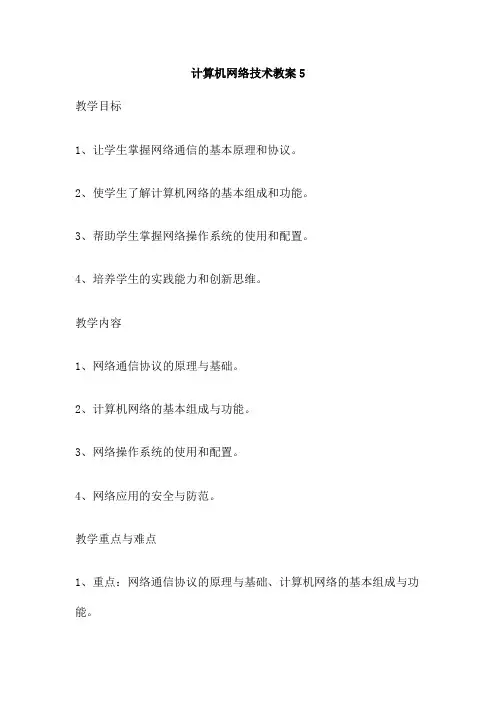 计算机网络技术教案 5

教学目标

1、让学生掌握网络通信的基本原理和协议。

2、使学生了解计算机网络的基本组成和功能。

3、帮助学生掌握网络操作系统的使用和配置。

4、培养学生的实践能力和创新思维。

教学内容

1、网络通信协议的原理与基础。

2、计算机网络的基本组成与功能。

3、网络操作系统的使用和配置。

4、网络应用的安全与防范。

教学重点与难点

1、重点：网络通信协议的原理与基础、计算机网络的基本组成与功能。